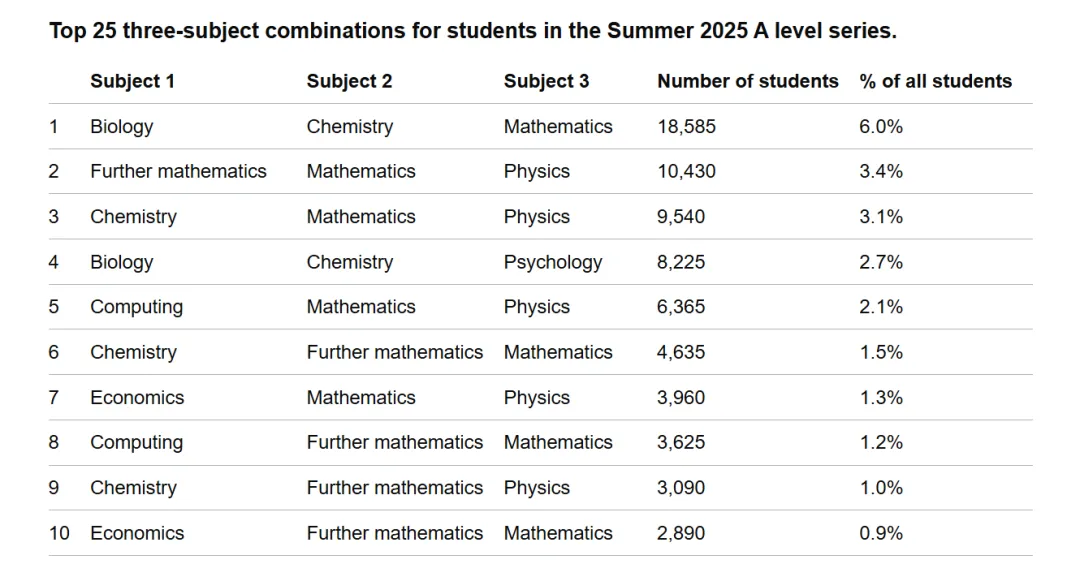 Top 25 three-subject combinations for students in the Summer 2025 A level series.

| | Subject 1 | Subject 2 | Subject 3 | Number of students | % of all students |
|---|---|---|---|---|---|
| 1 | Biology | Chemistry | Mathematics | 18,585 | 6.0% |
| 2 | Further mathematics | Mathematics | Physics | 10,430 | 3.4% |
| 3 | Chemistry | Mathematics | Physics | 9,540 | 3.1% |
| 4 | Biology | Chemistry | Psychology | 8,225 | 2.7% |
| 5 | Computing | Mathematics | Physics | 6,365 | 2.1% |
| 6 | Chemistry | Further mathematics | Mathematics | 4,635 | 1.5% |
| 7 | Economics | Mathematics | Physics | 3,960 | 1.3% |
| 8 | Computing | Further mathematics | Mathematics | 3,625 | 1.2% |
| 9 | Chemistry | Further mathematics | Physics | 3,090 | 1.0% |
| 10 | Economics | Further mathematics | Mathematics | 2,890 | 0.9% |